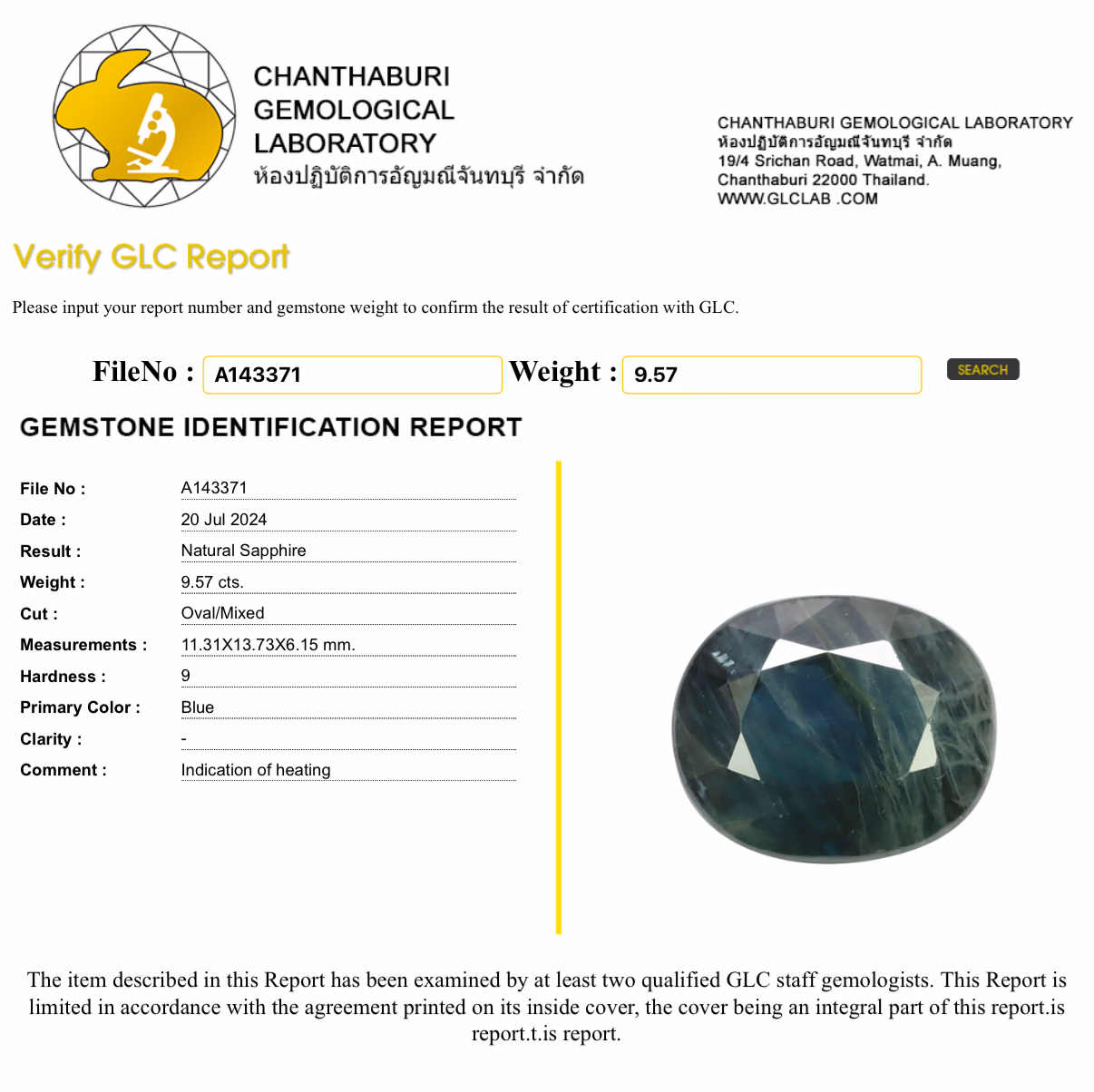 CHANTHABURI
GEMOLOGICAL
LABORATORY
ห้องปฏิบัติการอัญมณีจันทบุรี จำกัด

CHANTHABURI GEMOLOGICAL LABORATORY
ห้องปฏิบัติการอัญมณีจันทบุรี จำกัด
19/4 Srichan Road, Watmai, A. Muang,
Chanthaburi 22000 Thailand.
WWW.GLCLAB .COM

Verify GLC Report

Please input your report number and gemstone weight to confirm the result of certification with GLC.

FileNo : A143371 Weight : 9.57 SEARCH

GEMSTONE IDENTIFICATION REPORT

| File No : | A143371 |
|---|---|
| Date : | 20 Jul 2024 |
| Result : | Natural Sapphire |
| Weight : | 9.57 cts. |
| Cut : | Oval/Mixed |
| Measurements : | 11.31X13.73X6.15 mm. |
| Hardness : | 9 |
| Primary Color : | Blue |
| Clarity : | - |
| Comment : | Indication of heating |

The item described in this Report has been examined by at least two qualified GLC staff gemologists. This Report is limited in accordance with the agreement printed on its inside cover, the cover being an integral part of this report.is report.t.is report.